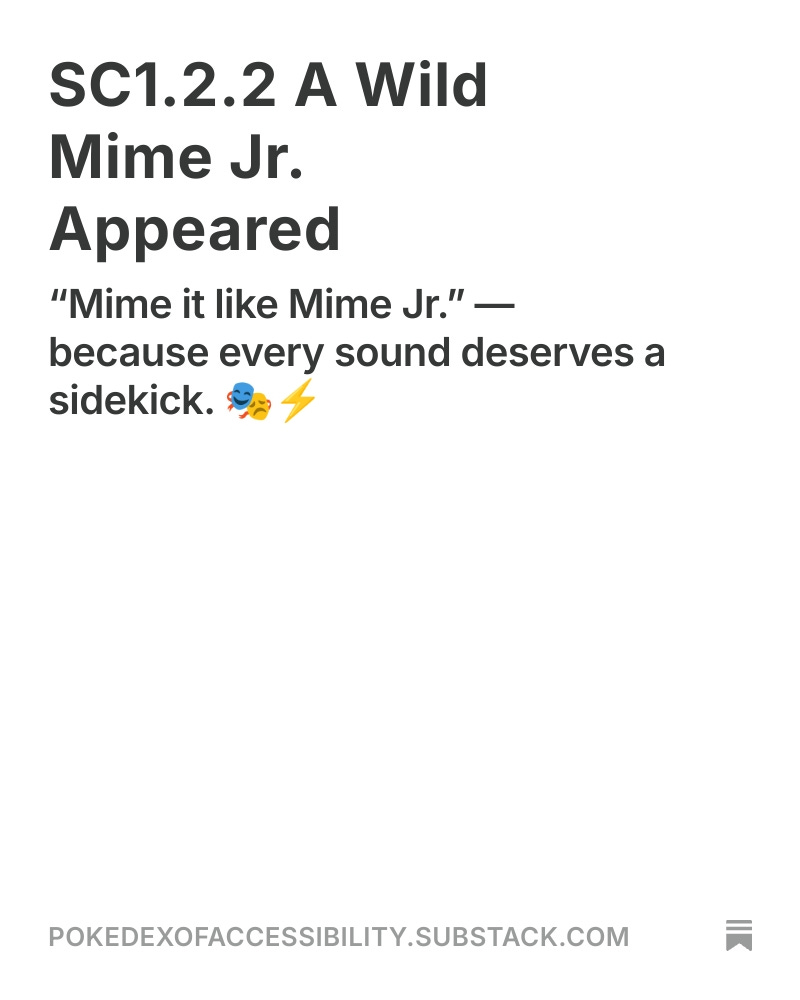 SC1.2.2 A Wild Mime Jr. Appeared

"Mime it like Mime Jr." — because every sound deserves a sidekick. 🎭⚡

POKEDEXOFACCESSIBILITY.SUBSTACK.COM